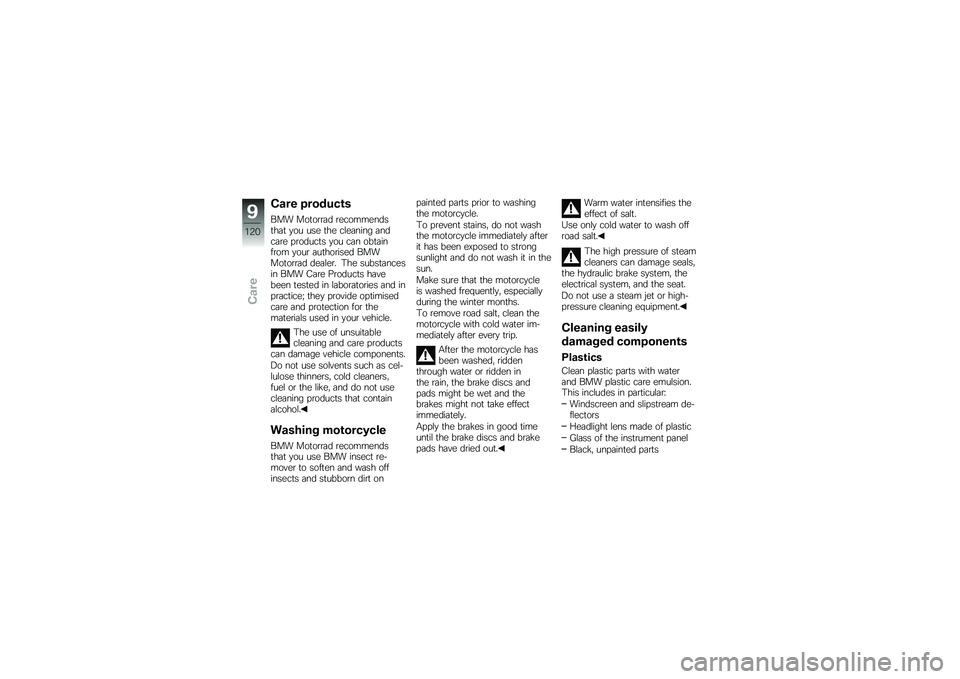 9
120
Care

Care products
BMW Motorrad recommends that you use the cleaning and care products you can obtain from your authorised BMW Motorrad dealer. The substances in BMW Care Products have been tested in laboratories and in practice; they provide optimised care and protection for the materials used in your vehicle.

The use of unsuitable cleaning and care products can damage vehicle components. Do not use solvents such as cellulose thinners, cold cleaners, fuel or the like, and do not use cleaning products that contain alcohol.◀

Washing motorcycle
BMW Motorrad recommends that you use BMW insect remover to soften and wash off insects and stubborn dirt on painted parts prior to washing the motorcycle.
To prevent stains, do not wash the motorcycle immediately after it has been exposed to strong sunlight and do not wash it in the sun.
Make sure that the motorcycle is washed frequently, especially during the winter months.
To remove road salt, clean the motorcycle with cold water immediately after every trip.

After the motorcycle has been washed, ridden through water or ridden in the rain, the brake discs and pads might be wet and the brakes might not take effect immediately.
Apply the brakes in good time until the brake discs and brake pads have dried out.◀

Warm water intensifies the effect of salt.
Use only cold water to wash off road salt.◀

The high pressure of steam cleaners can damage seals, the hydraulic brake system, the electrical system, and the seat.
Do not use a steam jet or high-pressure cleaning equipment.◀

Cleaning easily damaged components
Plastics
Clean plastic parts with water and BMW plastic care emulsion. This includes in particular:
– Windscreen and slipstream deflectors
– Headlight lens made of plastic
– Glass of the instrument panel
– Black, unpainted parts

carmanualsonline.info